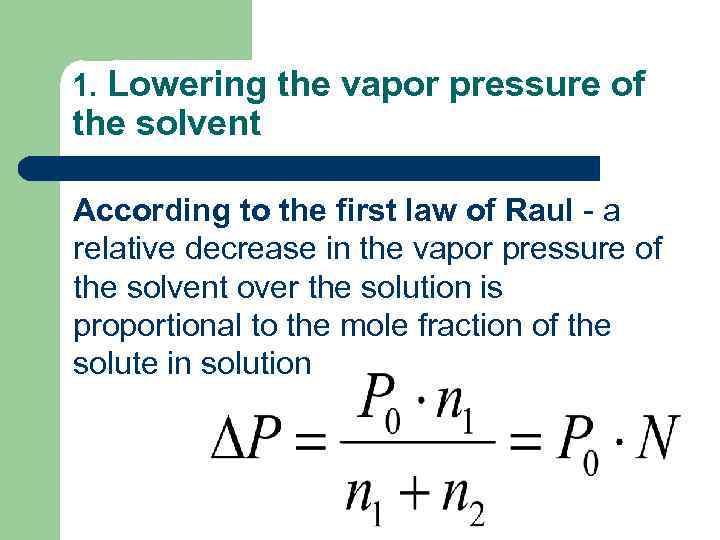 1. Lowering the vapor pressure of the solvent

According to the first law of Raul - a relative decrease in the vapor pressure of the solvent over the solution is proportional to the mole fraction of the solute in solution

$\Delta P = \frac{P_0 \cdot n_1}{n_1 + n_2} = P_0 \cdot N$